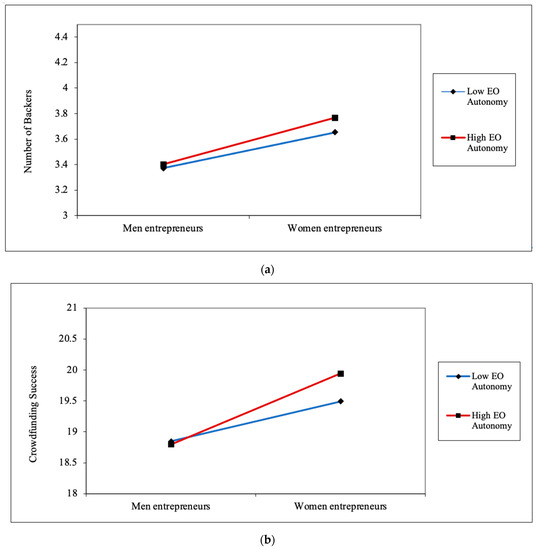 Number of Backers

4.4
4.2
4
3.8
3.6
3.4
3.2
3

Men entrepreneurs
Women entrepreneurs

Low EO Autonomy
High EO Autonomy

(a)

Crowdfunding Success

21
20.5
20
19.5
19
18.5
18

Men entrepreneurs
Women entrepreneurs

Low EO Autonomy
High EO Autonomy

(b)